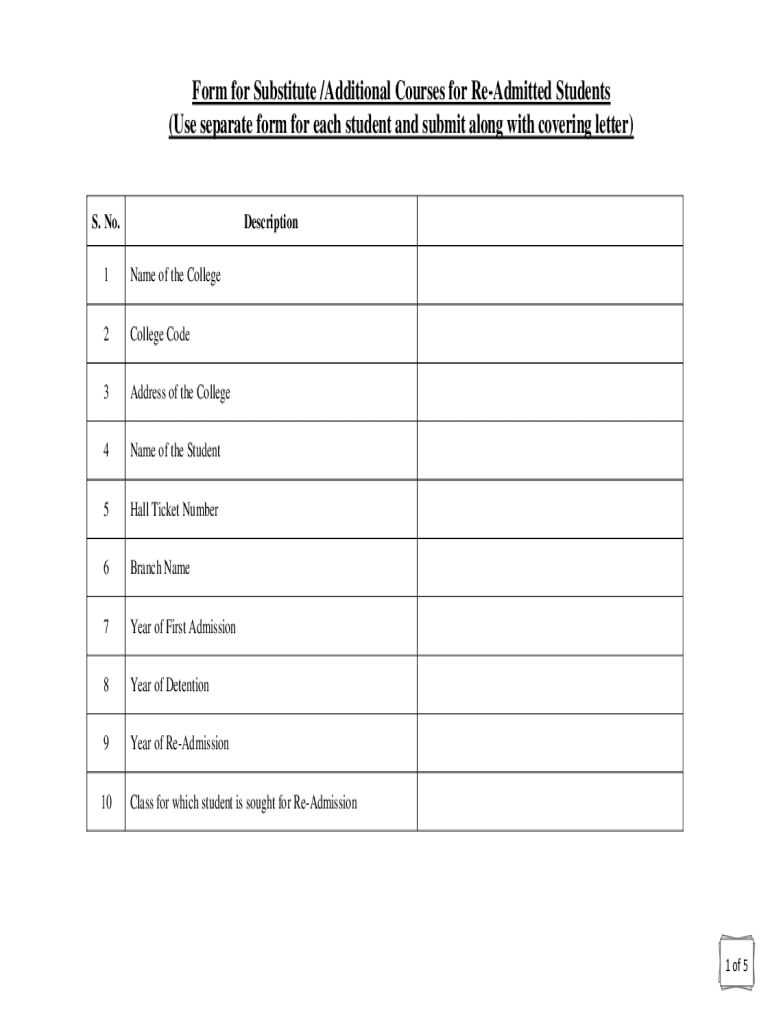 Form for Substitute /Additional Courses for Re-Admitted Students
(Use separate form for each student and submit along with covering letter)

| S. No. | Description | |
|---|---|---|
| 1 | Name of the College | |
| 2 | College Code | |
| 3 | Address of the College | |
| 4 | Name of the Student | |
| 5 | Hall Ticket Number | |
| 6 | Branch Name | |
| 7 | Year of First Admission | |
| 8 | Year of Detention | |
| 9 | Year of Re-Admission | |
| 10 | Class for which student is sought for Re-Admission | |

1 of 5